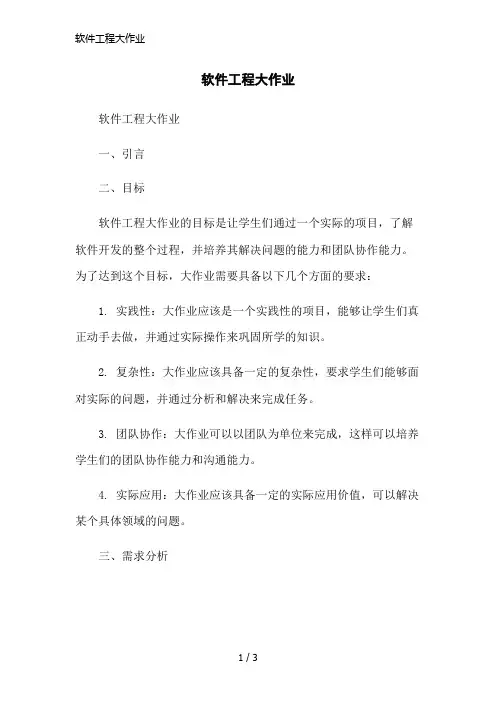 软件工程大作业

软件工程大作业

软件工程大作业

一、引言

二、目标

软件工程大作业的目标是让学生们通过一个实际的项目，了解软件开发的整个过程，并培养其解决问题的能力和团队协作能力。为了达到这个目标，大作业需要具备以下几个方面的要求：

1. 实践性：大作业应该是一个实践性的项目，能够让学生们真正动手去做，并通过实际操作来巩固所学的知识。

2. 复杂性：大作业应该具备一定的复杂性，要求学生们能够面对实际的问题，并通过分析和解决来完成任务。

3. 团队协作：大作业可以以团队为单位来完成，这样可以培养学生们的团队协作能力和沟通能力。

4. 实际应用：大作业应该具备一定的实际应用价值，可以解决某个具体领域的问题。

三、需求分析

1 / 3